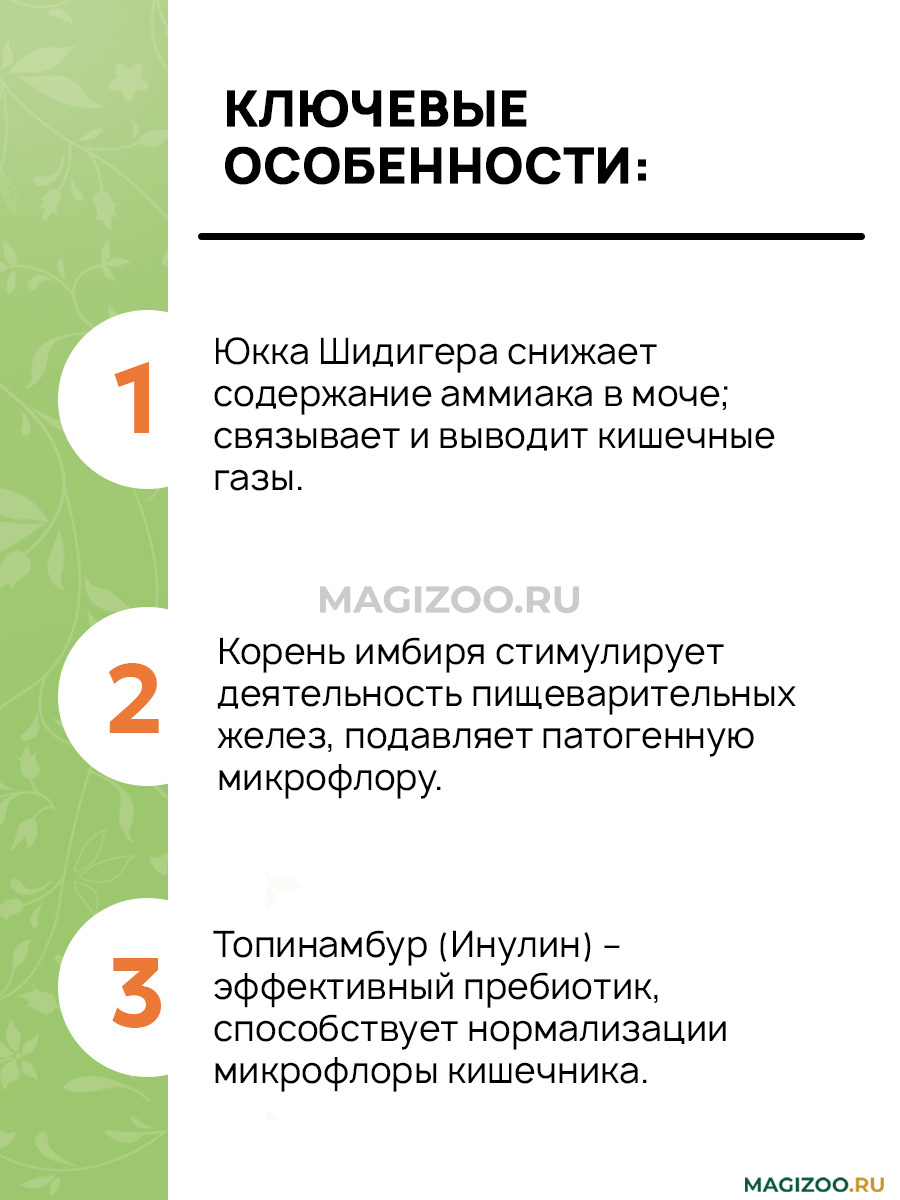 КЛЮЧЕВЫЕ ОСОБЕННОСТИ:

1

Юкка Шидигера снижает содержание аммиака в моче; связывает и выводит кишечные газы.

MAGIZOO.RU

2

Корень имбиря стимулирует деятельность пищеварительных желез, подавляет патогенную микрофлору.

3

Топинамбур (Инулин) – эффективный пребиотик, способствует нормализации микрофлоры кишечника.

MAGIZOO.RU